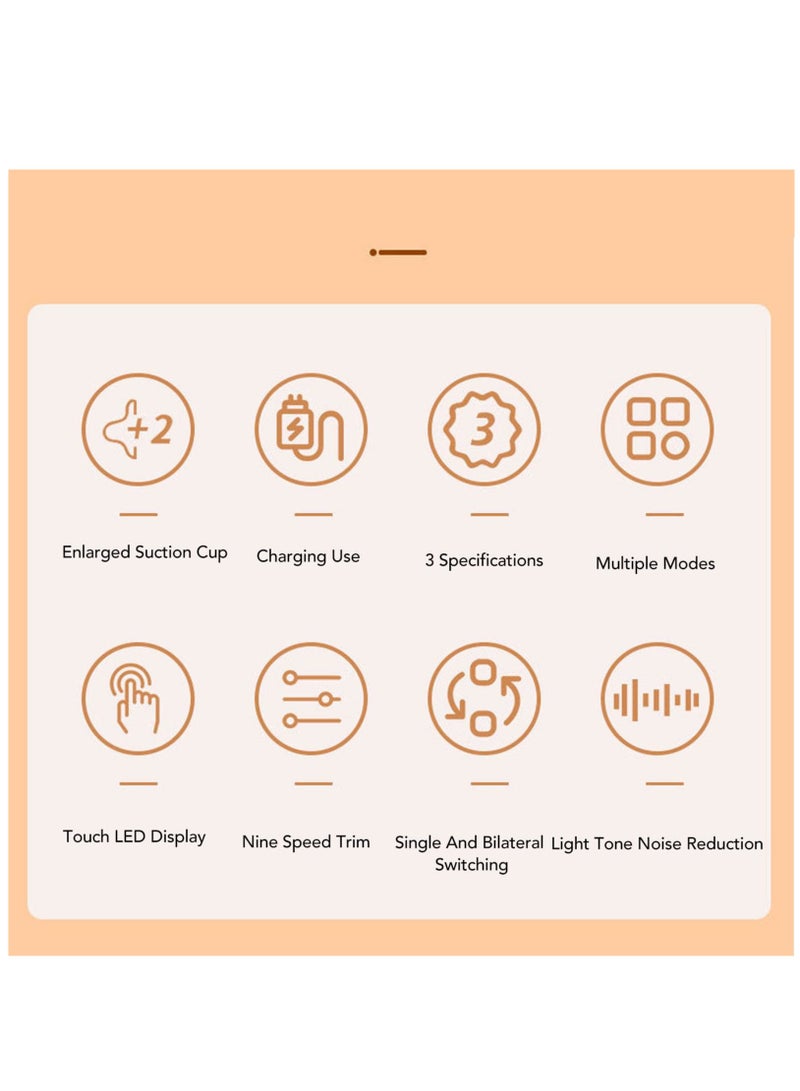 +2

3

Enlarged Suction Cup

Charging Use

3 Specifications

Multiple Modes

Touch LED Display

Nine Speed Trim

Single And Bilateral Switching

Light Tone Noise Reduction